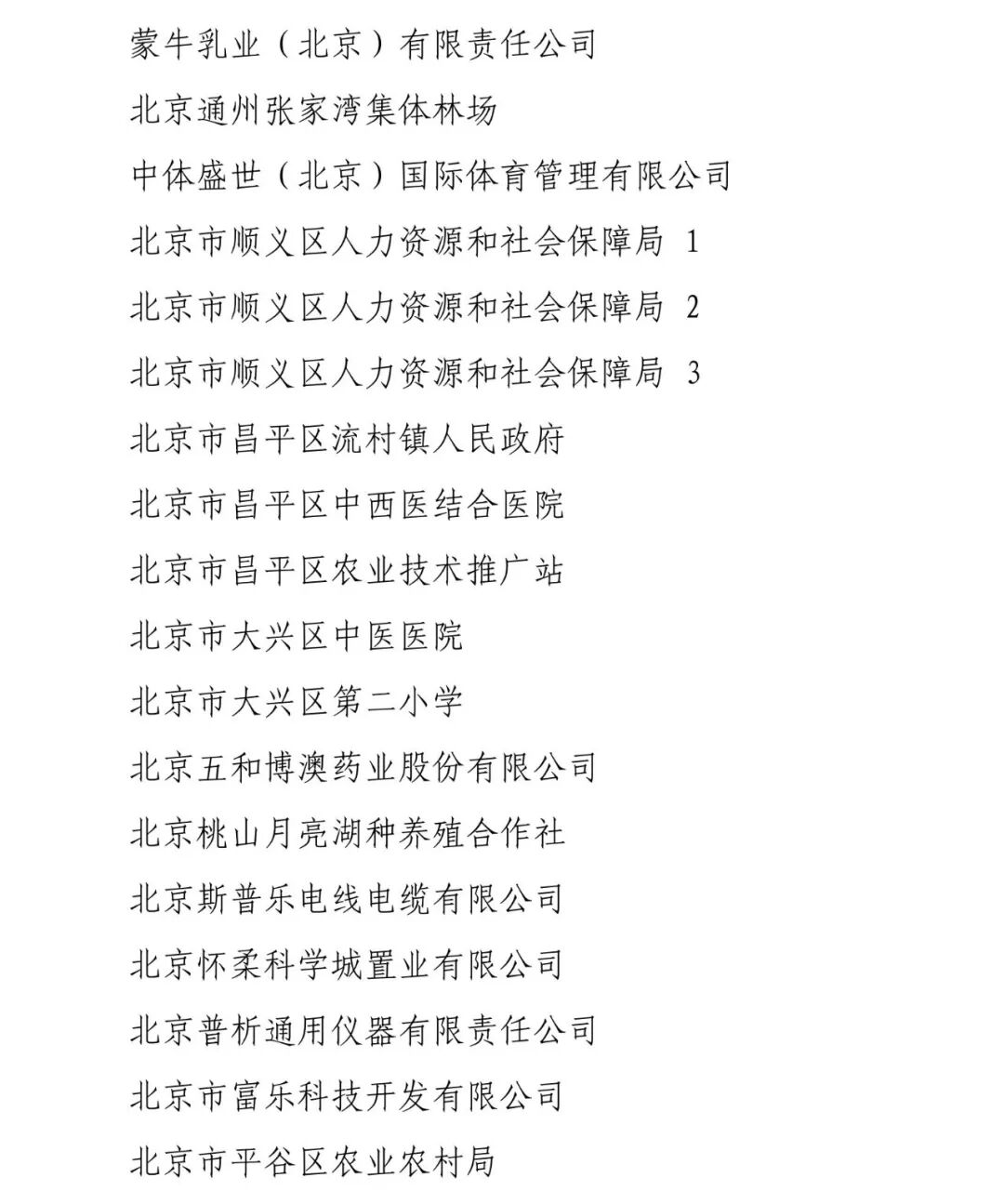 蒙牛乳业（北京）有限责任公司

北京通州张家湾集体林场

中体盛世（北京）国际体育管理有限公司

北京市顺义区人力资源和社会保障局 1

北京市顺义区人力资源和社会保障局 2

北京市顺义区人力资源和社会保障局 3

北京市昌平区流村镇人民政府

北京市昌平区中西医结合医院

北京市昌平区农业技术推广站

北京市大兴区中医医院

北京市大兴区第二小学

北京五和博澳药业股份有限公司

北京桃山月亮湖种养殖合作社

北京斯普乐电线电缆有限公司

北京怀柔科学城置业有限公司

北京普析通用仪器有限责任公司

北京市富乐科技开发有限公司

北京市平谷区农业农村局